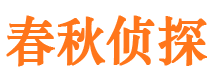 春秋侦探